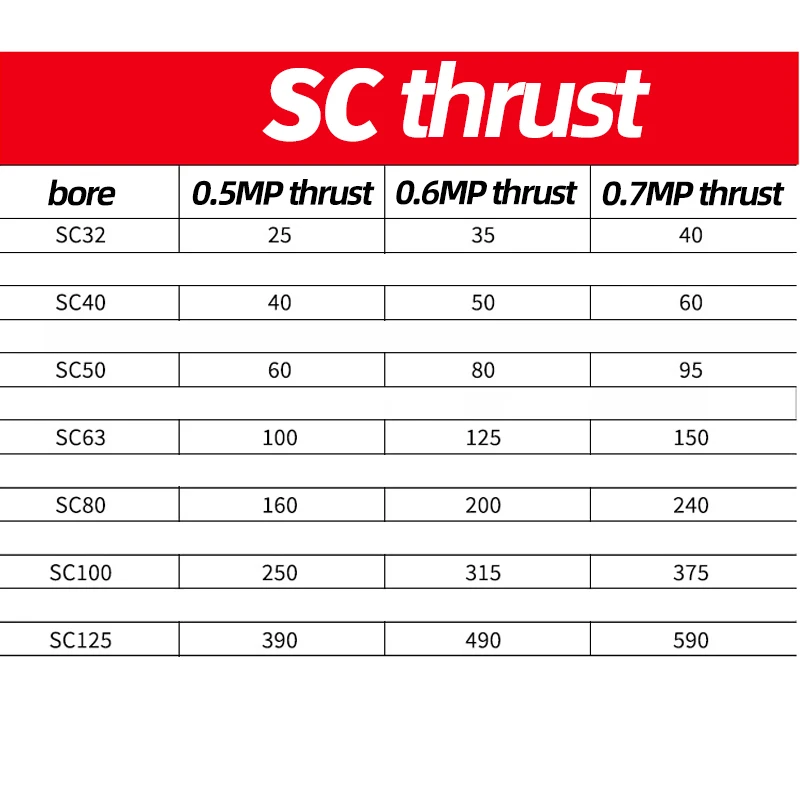 SC thrust

| bore | 0.5MP thrust | 0.6MP thrust | 0.7MP thrust |
|---|---|---|---|
| SC32 | 25 | 35 | 40 |
| SC40 | 40 | 50 | 60 |
| SC50 | 60 | 80 | 95 |
| SC63 | 100 | 125 | 150 |
| SC80 | 160 | 200 | 240 |
| SC100 | 250 | 315 | 375 |
| SC125 | 390 | 490 | 590 |